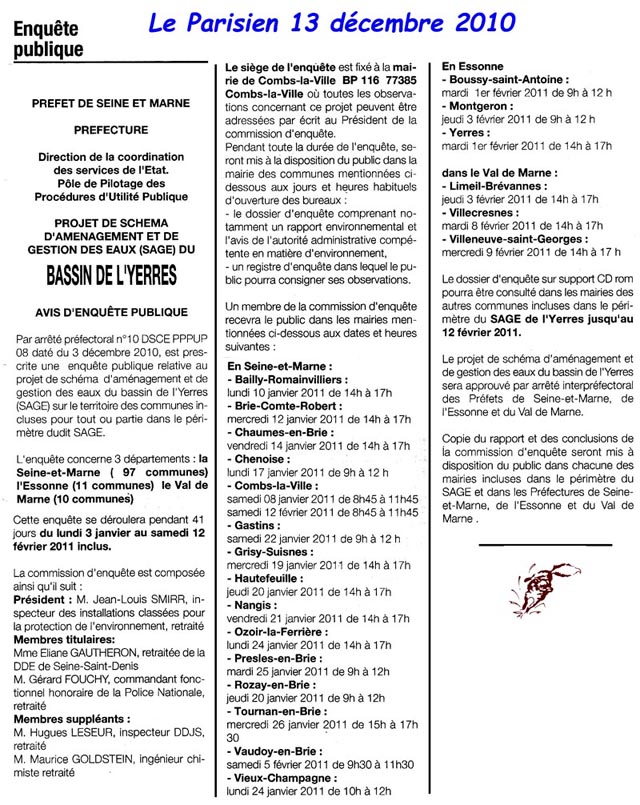 Enquête publique

Le Parisien 13 décembre 2010

PREFET DE SEINE ET MARNE

PREFECTURE

Direction de la coordination des services de l'Etat.
Pôle de Pilotage des Procédures d'Utilité Publique

PROJET DE SCHEMA D'AMENAGEMENT ET DE GESTION DES EAUX (SAGE) DU

BASSIN DE L'YERRES

AVIS D'ENQUÊTE PUBLIQUE

Par arrêté préfectoral n°10 DSCE PPPUP 08 daté du 3 décembre 2010, est prescrite une enquête publique relative au projet de schéma d'aménagement et de gestion des eaux du bassin de l'Yerres (SAGE) sur le territoire des communes incluses pour tout ou partie dans le périmètre dudit SAGE.

L'enquête concerne 3 départements : la Seine-et-Marne ( 97 communes) l'Essonne (11 communes) le Val de Marne (10 communes)

Cette enquête se déroulera pendant 41 jours du lundi 3 janvier au samedi 12 février 2011 inclus.

La commission d'enquête est composée ainsi qu'il suit :
Président : M. Jean-Louis SMIRR, inspecteur des installations classées pour la protection de l'environnement, retraité
Membres titulaires:
Mme Eliane GAUTHERON, retraitée de la DDE de Seine-Saint-Denis
M. Gérard FOUCHY, commandant fonctionnel honoraire de la Police Nationale, retraité
Membres suppléants :
M. Hugues LESEUR, inspecteur DDJS, retraité
M. Maurice GOLDSTEIN, ingénieur chimiste retraité

Le siège de l'enquête est fixé à la mairie de Combs-la-Ville BP 116 77385 Combs-la-Ville où toutes les observations concernant ce projet peuvent être adressées par écrit au Président de la commission d'enquête.
Pendant toute la durée de l'enquête, seront mis à la disposition du public dans la mairie des communes mentionnées ci-dessous aux jours et heures habituels d'ouverture des bureaux :
- le dossier d'enquête comprenant notamment un rapport environnemental et l'avis de l'autorité administrative compétente en matière d'environnement,
- un registre d'enquête dans lequel le public pourra consigner ses observations.

Un membre de la commission d'enquête recevra le public dans les mairies mentionnées ci-dessous aux dates et heures suivantes :

En Seine-et-Marne :
- Bailly-Romainvilliers :
lundi 10 janvier 2011 de 14h à 17h
- Brie-Comte-Robert :
mercredi 12 janvier 2011 de 14h à 17h
- Chaumes-en-Brie :
vendredi 14 janvier 2011 de 14h à 17h
- Chenoise :
lundi 17 janvier 2011 de 9h à 12 h
- Combs-la-Ville :
samedi 08 janvier 2011 de 8h45 à 11h45
samedi 12 février 2011 de 8h45 à 11h45
- Gastins :
samedi 22 janvier 2011 de 9h à 12 h
- Grisy-Suisnes :
mercredi 19 janvier 2011 de 14h à 17h
- Hautefeuille :
jeudi 20 janvier 2011 de 14h à 17h
- Nangis :
vendredi 21 janvier 2011 de 14h à 17h
- Ozoir-la-Ferrière :
lundi 24 janvier 2011 de 14h à 17h
- Presles-en-Brie :
mardi 25 janvier 2011 de 9h à 12h
- Rozay-en-Brie :
jeudi 20 janvier 2011 de 9h à 12h
- Tournan-en-Brie :
mercredi 26 janvier 2011 de 15h à 17h 30
- Vaudoy-en-Brie :
samedi 5 février 2011 de 9h30 à 11h30
- Vieux-Champagne :
lundi 24 janvier 2011 de 10h à 12h

En Essonne
- Boussy-saint-Antoine :
mardi 1er février 2011 de 9h à 12 h
- Montgeron :
jeudi 3 février 2011 de 9h à 12 h
- Yerres :
mardi 1er février 2011 de 14h à 17h

dans le Val de Marne :
- Limeil-Brévannes :
jeudi 3 février 2011 de 14h à 17h
- Villecresnes :
mardi 8 février 2011 de 14h à 17h
- Villeneuve-saint-Georges :
mercredi 9 février 2011 de 14h à 17 h

Le dossier d'enquête sur support CD rom pourra être consulté dans les mairies des autres communes incluses dans le périmètre du SAGE de l'Yerres jusqu'au 12 février 2011.

Le projet de schéma d'aménagement et de gestion des eaux du bassin de l'Yerres sera approuvé par arrêté interpréfectoral des Préfets de Seine-et-Marne, de l'Essonne et du Val de Marne.

Copie du rapport et des conclusions de la commission d'enquête seront mis à disposition du public dans chacune des mairies incluses dans le périmètre du SAGE et dans les Préfectures de Seine-et-Marne, de l'Essonne et du Val de Marne .